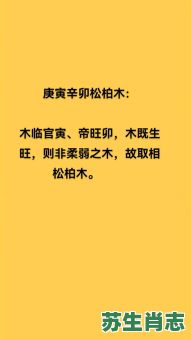 庚寅辛卯松柏木:

木临官寅、帝旺卯，木既生旺，则非柔弱之木，故取相松柏木。

苏生肖志